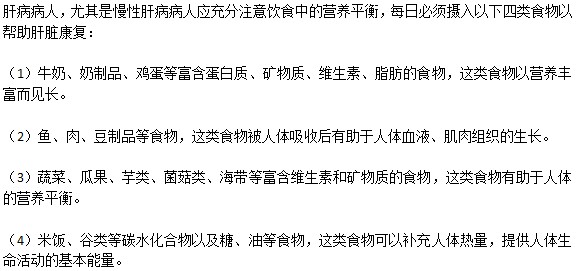 肝病病人，尤其是慢性肝病病人应充分注意饮食中的营养平衡，每日必须摄入以下四类食物以帮助肝脏康复：

（1）牛奶、奶制品、鸡蛋等富含蛋白质、矿物质、维生素、脂肪的食物，这类食物以营养丰富而见长。

（2）鱼、肉、豆制品等食物，这类食物被人体吸收后有助于人体血液、肌肉组织的生长。

（3）蔬菜、瓜果、芋类、菌菇类、海带等富含维生素和矿物质的食物，这类食物有助于人体的营养平衡。

（4）米饭、谷类等碳水化合物以及糖、油等食物，这类食物可以补充人体热量，提供人体生命活动的基本能量。